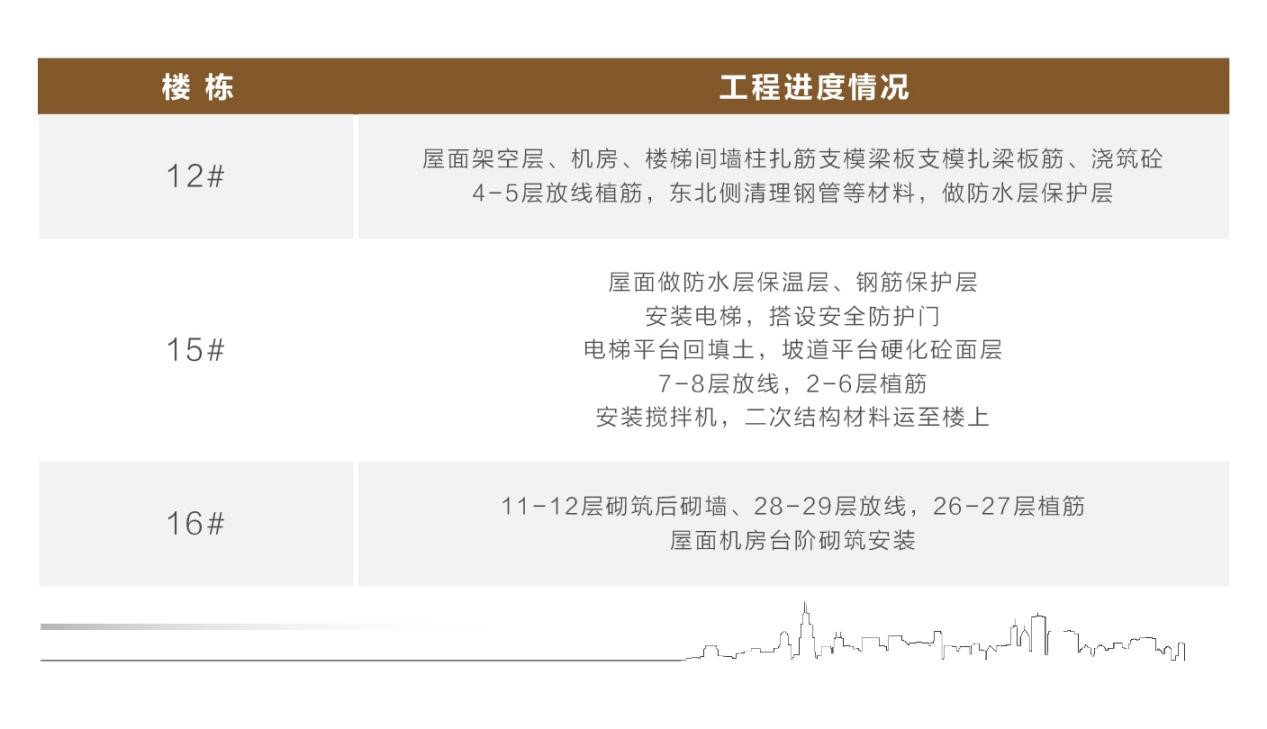 | 楼 栋 | 工程进度情况 |
|---|---|
| 12# | 屋面架空层、机房、楼梯间墙柱扎筋支模梁板支模扎梁板筋、浇筑砼 4-5层放线植筋，东北侧清理钢管等材料，做防水层保护层 |
| 15# | 屋面做防水层保温层、钢筋保护层 安装电梯，搭设安全防护门 电梯平台回填土，坡道平台硬化砼面层 7-8层放线，2-6层植筋 安装搅拌机，二次结构材料运至楼上 |
| 16# | 11-12层砌筑后砌墙、28-29层放线，26-27层植筋 屋面机房台阶砌筑安装 |